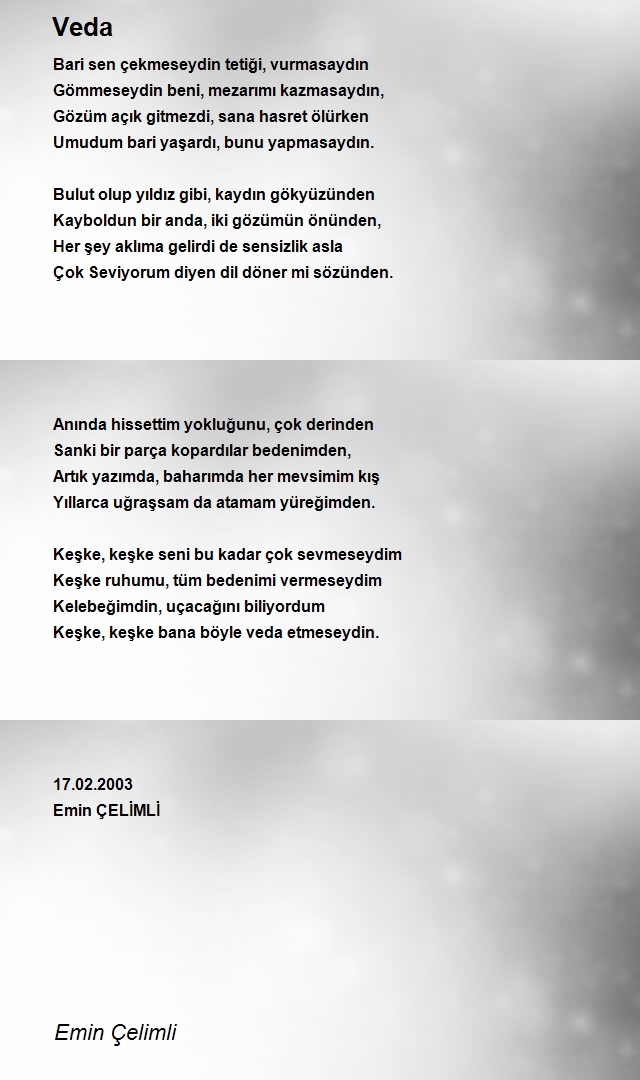 Veda

Bari sen çekmeseydin tetiği, vurmasaydın
Gömmeseydin beni, mezarımı kazmasaydın,
Gözüm açık gitmezdi, sana hasret ölürken
Umudum bari yaşardı, bunu yapmasaydın.

Bulut olup yıldız gibi, kaydın gökyüzünden
Kayboldun bir anda, iki gözümün önünden,
Her şey aklıma gelirdi de sensizlik asla
Çok Seviyorum diyen dil döner mi sözünden.

Anında hissettim yokluğunu, çok derinden
Sanki bir parça kopardılar bedenimden,
Artık yazımda, baharımda her mevsimim kış
Yıllarca uğraşsam da atamam yüreğimden.

Keşke, keşke seni bu kadar çok sevmeseydim
Keşke ruhumu, tüm bedenimi vermeseydim
Kelebeğimdin, uçacağını biliyordum
Keşke, keşke bana böyle veda etmeseydin.

17.02.2003
Emin ÇELİMLİ

Emin Çelimli